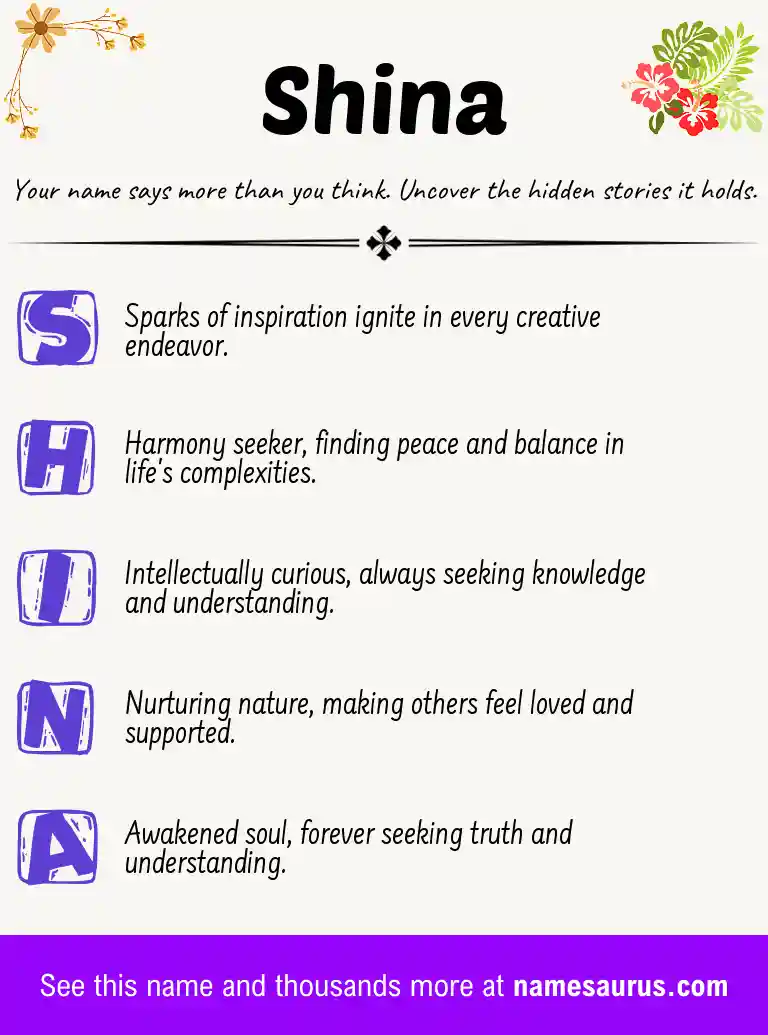 Shina

Your name says more than you think. Uncover the hidden stories it holds.

S
Sparks of inspiration ignite in every creative endeavor.

H
Harmony seeker, finding peace and balance in life's complexities.

I
Intellectually curious, always seeking knowledge and understanding.

N
Nurturing nature, making others feel loved and supported.

A
Awakened soul, forever seeking truth and understanding.

See this name and thousands more at namesaurus.com